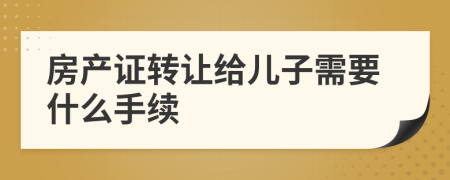 房产证转让给儿子需要什么手续